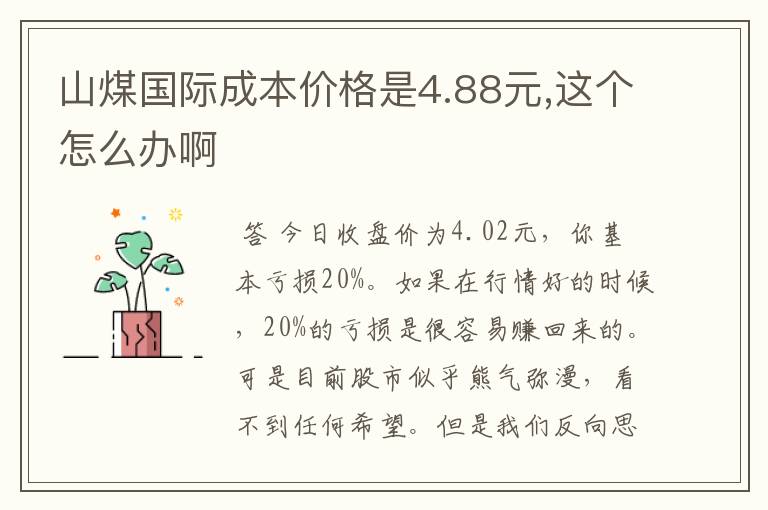 山煤国际成本价格是4.88元,这个怎么办啊

答 今日收盘价为4.02元，你基本亏损20%。如果在行情好的时候，20%的亏损是很容易赚回来的。可是目前股市似乎熊气弥漫，看不到任何希望。但是我们反向思